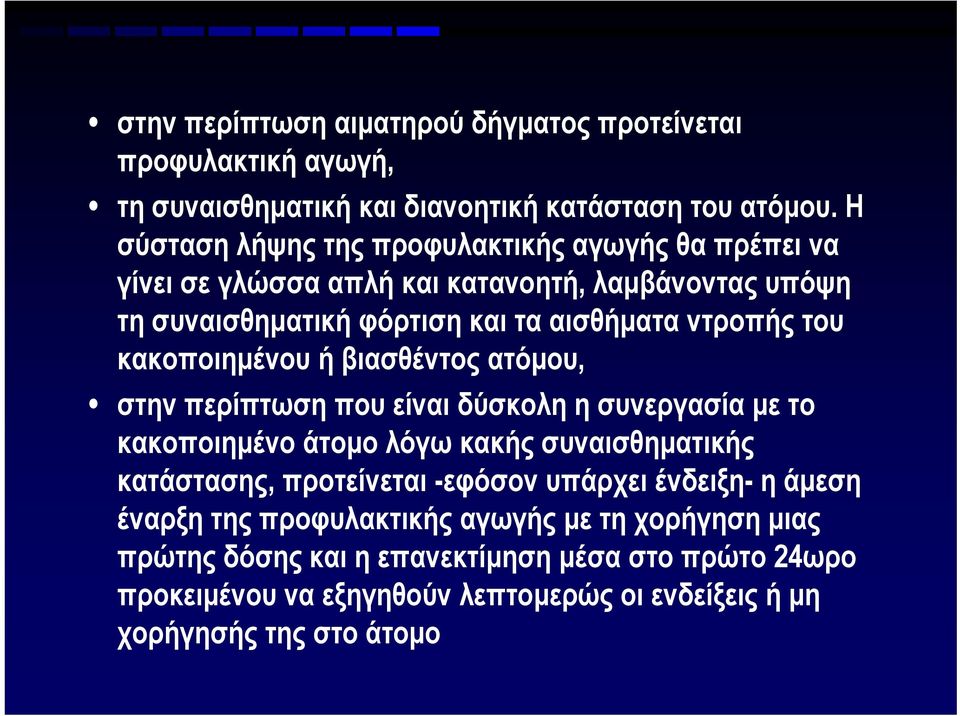 • στην περίπτωση αιματηρού δήγματος προτείνεται προφυλακτική αγωγή,

• τη συναισθηματική και διανοητική κατάσταση του ατόμου. Η σύσταση λήψης της προφυλακτικής αγωγής θα πρέπει να γίνει σε γλώσσα απλή και κατανοητή, λαμβάνοντας υπόψη τη συναισθηματική φόρτιση και τα αισθήματα ντροπής του κακοποιημένου ή βιασθέντος ατόμου,

• στην περίπτωση που είναι δύσκολη η συνεργασία με το κακοποιημένο άτομο λόγω κακής συναισθηματικής κατάστασης, προτείνεται -εφόσον υπάρχει ένδειξη- η άμεση έναρξη της προφυλακτικής αγωγής με τη χορήγηση μιας πρώτης δόσης και η επανεκτίμηση μέσα στο πρώτο 24ωρο προκειμένου να εξηγηθούν λεπτομερώς οι ενδείξεις ή μη χορήγησής της στο άτομο